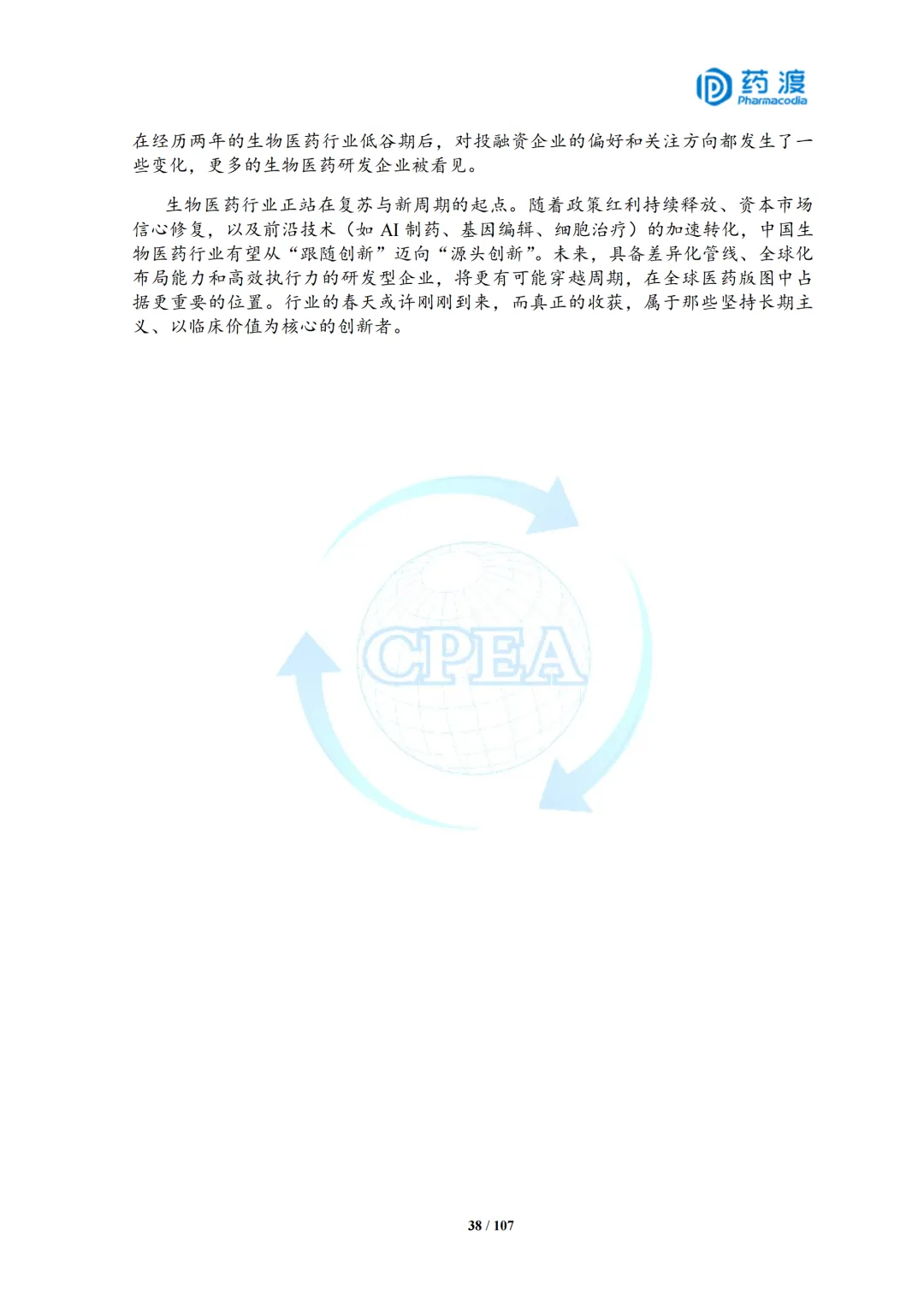 药渡
Pharmacodia

在经历两年的生物医药行业低谷期后，对投融资企业的偏好和关注方向都发生了一些变化，更多的生物医药研发企业被看见。

生物医药行业正站在复苏与新周期的起点。随着政策红利持续释放、资本市场信心修复，以及前沿技术（如 AI 制药、基因编辑、细胞治疗）的加速转化，中国生物医药行业有望从“跟随创新”迈向“源头创新”。未来，具备差异化管线、全球化布局能力和高效执行力的研发型企业，将更有可能穿越周期，在全球医药版图中占据更重要的位置。行业的春天或许刚刚到来，而真正的收获，属于那些坚持长期主义、以临床价值为核心的创新者。

CPEA

38 / 107